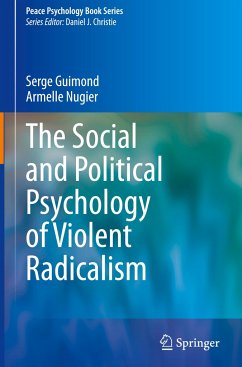 Peace Psychology Book Series
Series Editor: Daniel J. Christie

Serge Guimond
Armelle Nugier

The Social and Political Psychology of Violent Radicalism

Springer